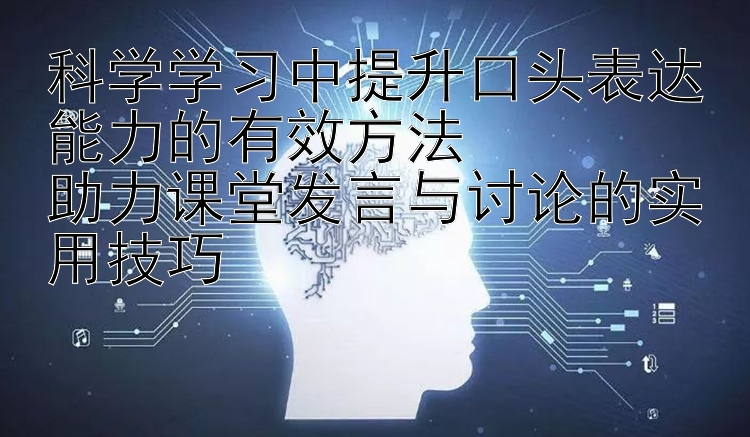 科学学习中提升口头表达能力的有效方法
助力课堂发言与讨论的实用技巧